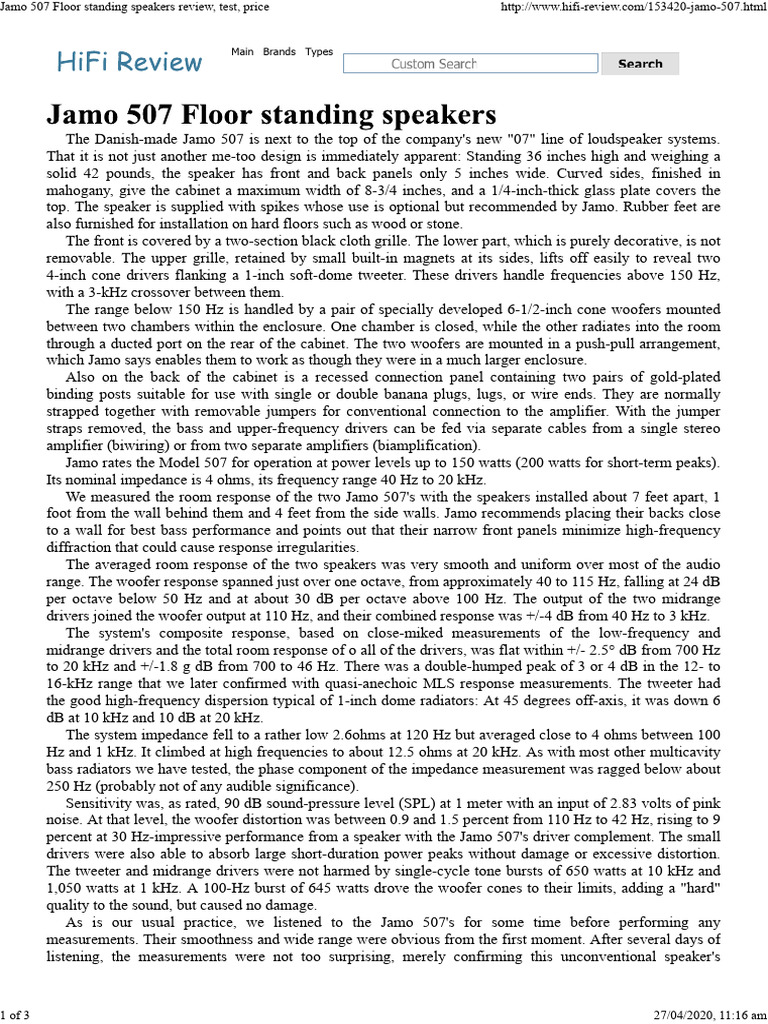 Jamo 507 Floor standing speakers review, test, price

http://www.hifi-review.com/153420-jamo-507.html

HiFi Review

Main Brands Types

Custom Search

Search

Jamo 507 Floor standing speakers

The Danish-made Jamo 507 is next to the top of the company's new "07" line of loudspeaker systems. That it is not just another me-too design is immediately apparent: Standing 36 inches high and weighing a solid 42 pounds, the speaker has front and back panels only 5 inches wide. Curved sides, finished in mahogany, give the cabinet a maximum width of 8-3/4 inches, and a 1/4-inch-thick glass plate covers the top. The speaker is supplied with spikes whose use is optional but recommended by Jamo. Rubber feet are also furnished for installation on hard floors such as wood or stone.

The front is covered by a two-section black cloth grille. The lower part, which is purely decorative, is not removable. The upper grille, retained by small built-in magnets at its sides, lifts off easily to reveal two 4-inch cone drivers flanking a 1-inch soft-dome tweeter. These drivers handle frequencies above 150 Hz, with a 3-kHz crossover between them.

The range below 150 Hz is handled by a pair of specially developed 6-1/2-inch cone woofers mounted between two chambers within the enclosure. One chamber is closed, while the other radiates into the room through a ducted port on the rear of the cabinet. The two woofers are mounted in a push-pull arrangement, which Jamo says enables them to work as though they were in a much larger enclosure.

Also on the back of the cabinet is a recessed connection panel containing two pairs of gold-plated binding posts suitable for use with single or double banana plugs, lugs, or wire ends. They are normally strapped together with removable jumpers for conventional connection to the amplifier. With the jumper straps removed, the bass and upper-frequency drivers can be fed via separate cables from a single stereo amplifier (biwiring) or from two separate amplifiers (biamplification).

Jamo rates the Model 507 for operation at power levels up to 150 watts (200 watts for short-term peaks). Its nominal impedance is 4 ohms, its frequency range 40 Hz to 20 kHz.

We measured the room response of the two Jamo 507's with the speakers installed about 7 feet apart, 1 foot from the wall behind them and 4 feet from the side walls. Jamo recommends placing their backs close to a wall for best bass performance and points out that their narrow front panels minimize high-frequency diffraction that could cause response irregularities.

The averaged room response of the two speakers was very smooth and uniform over most of the audio range. The woofer response spanned just over one octave, from approximately 40 to 115 Hz, falling at 24 dB per octave below 50 Hz and at about 30 dB per octave above 100 Hz. The output of the two midrange drivers joined the woofer output at 110 Hz, and their combined response was +/-4 dB from 40 Hz to 3 kHz.

The system's composite response, based on close-miked measurements of the low-frequency and midrange drivers and the total room response of o all of the drivers, was flat within +/- 2.5° dB from 700 Hz to 20 kHz and +/-1.8 g dB from 700 to 46 Hz. There was a double-humped peak of 3 or 4 dB in the 12- to 16-kHz range that we later confirmed with quasi-anechoic MLS response measurements. The tweeter had the good high-frequency dispersion typical of 1-inch dome radiators: At 45 degrees off-axis, it was down 6 dB at 10 kHz and 10 dB at 20 kHz.

The system impedance fell to a rather low 2.6ohms at 120 Hz but averaged close to 4 ohms between 100 Hz and 1 kHz. It climbed at high frequencies to about 12.5 ohms at 20 kHz. As with most other multicavity bass radiators we have tested, the phase component of the impedance measurement was ragged below about 250 Hz (probably not of any audible significance).

Sensitivity was, as rated, 90 dB sound-pressure level (SPL) at 1 meter with an input of 2.83 volts of pink noise. At that level, the woofer distortion was between 0.9 and 1.5 percent from 110 Hz to 42 Hz, rising to 9 percent at 30 Hz-impressive performance from a speaker with the Jamo 507's driver complement. The small drivers were also able to absorb large short-duration power peaks without damage or excessive distortion. The tweeter and midrange drivers were not harmed by single-cycle tone bursts of 650 watts at 10 kHz and 1,050 watts at 1 kHz. A 100-Hz burst of 645 watts drove the woofer cones to their limits, adding a "hard" quality to the sound, but caused no damage.

As is our usual practice, we listened to the Jamo 507's for some time before performing any measurements. Their smoothness and wide range were obvious from the first moment. After several days of listening, the measurements were not too surprising, merely confirming this unconventional speaker's

1 of 3

27/04/2020, 11:16 am